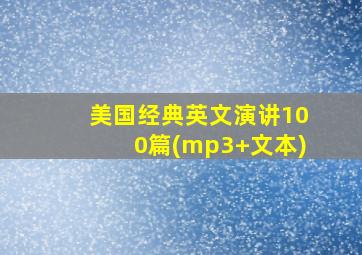 美国经典英文演讲100篇(mp3+文本)